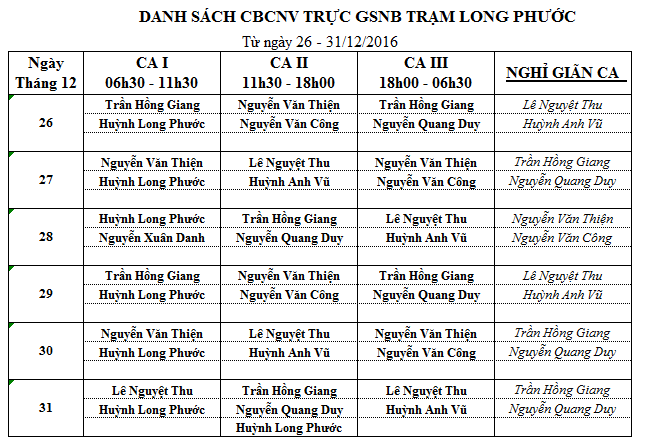 DANH SÁCH CBCNV TRỰC GSNB TRẠM LONG PHƯỚC

Từ ngày 26 - 31/12/2016

| Ngày Tháng 12 | CA I 06h30 - 11h30 | CA II 11h30 - 18h00 | CA III 18h00 - 06h30 | NGHỈ GIÃN CA |
|---|---|---|---|---|
| 26 | Trần Hồng Giang | Nguyễn Văn Thiện | Trần Hồng Giang | Lê Nguyệt Thu |
| | Huỳnh Long Phước | Nguyễn Văn Công | Nguyễn Quang Duy | Huỳnh Anh Vũ |
| | | | | |
| 27 | Nguyễn Văn Thiện | Lê Nguyệt Thu | Nguyễn Văn Thiện | Trần Hồng Giang |
| | Huỳnh Long Phước | Huỳnh Anh Vũ | Nguyễn Văn Công | Nguyễn Quang Duy |
| | | | | |
| 28 | Huỳnh Long Phước | Trần Hồng Giang | Lê Nguyệt Thu | Nguyễn Văn Thiện |
| | Nguyễn Xuân Danh | Nguyễn Quang Duy | Huỳnh Anh Vũ | Nguyễn Văn Công |
| | | | | |
| 29 | Trần Hồng Giang | Nguyễn Văn Thiện | Trần Hồng Giang | Lê Nguyệt Thu |
| | Huỳnh Long Phước | Nguyễn Văn Công | Nguyễn Quang Duy | Huỳnh Anh Vũ |
| | | | | |
| 30 | Nguyễn Văn Thiện | Lê Nguyệt Thu | Nguyễn Văn Thiện | Trần Hồng Giang |
| | Huỳnh Long Phước | Huỳnh Anh Vũ | Nguyễn Văn Công | Nguyễn Quang Duy |
| | | | | |
| 31 | Lê Nguyệt Thu | Trần Hồng Giang | Lê Nguyệt Thu | Trần Hồng Giang |
| | Huỳnh Long Phước | Nguyễn Quang Duy | Huỳnh Anh Vũ | Nguyễn Quang Duy |
| | | Huỳnh Long Phước | | |